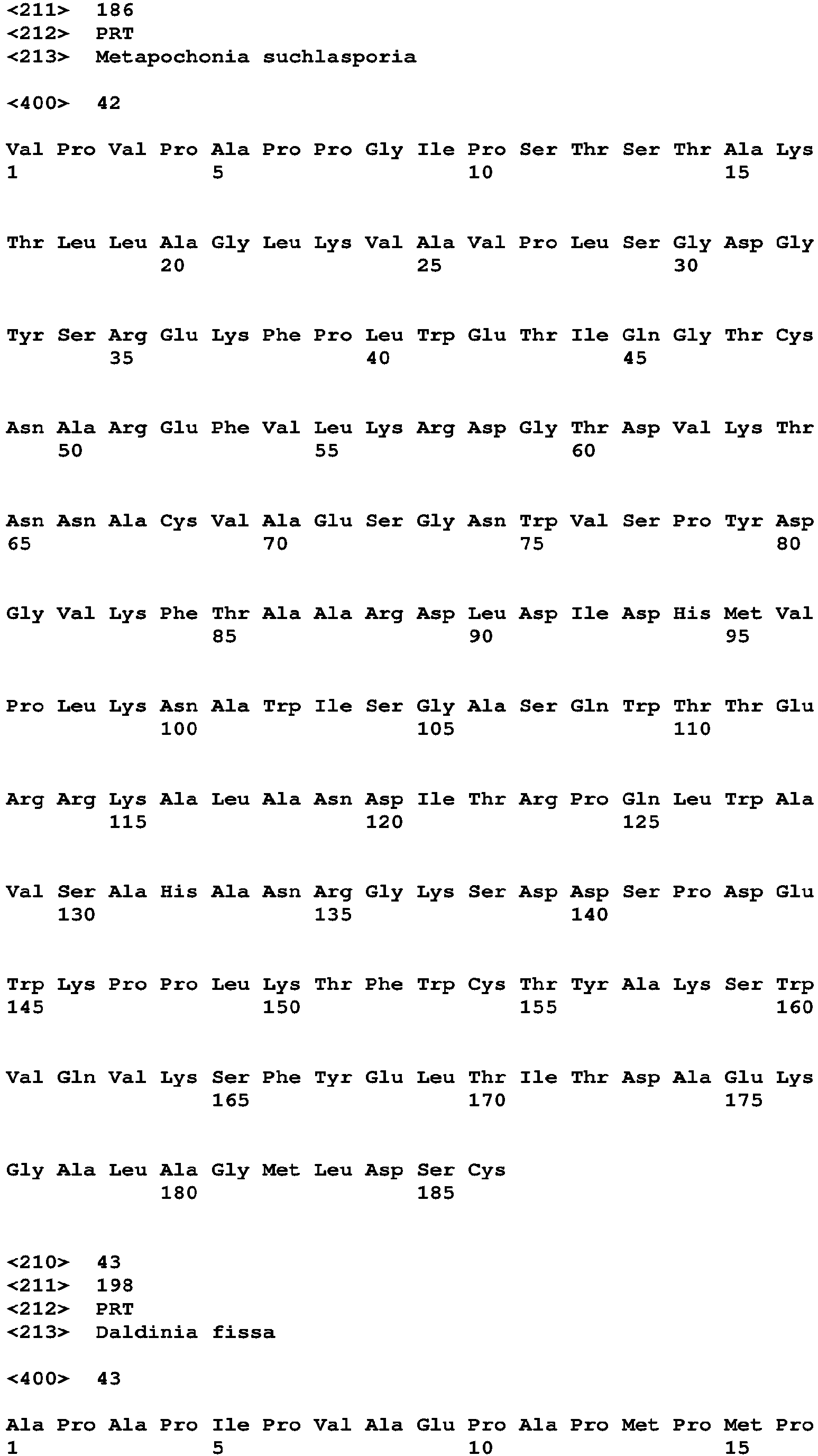 <211> 186
<212> PRT
<213> Metapochonia suchlasporia

<400> 42

Val Pro Val Pro Ala Pro Pro Gly Ile Pro Ser Thr Ser Thr Ala Lys
1 5 10 15

Thr Leu Leu Ala Gly Leu Lys Val Ala Val Pro Leu Ser Gly Asp Gly
20 25 30

Tyr Ser Arg Glu Lys Phe Pro Leu Trp Glu Thr Ile Gln Gly Thr Cys
35 40 45

Asn Ala Arg Glu Phe Val Leu Lys Arg Asp Gly Thr Asp Val Lys Thr
50 55 60

Asn Asn Ala Cys Val Ala Glu Ser Gly Asn Trp Val Ser Pro Tyr Asp
65 70 75 80

Gly Val Lys Phe Thr Ala Ala Arg Asp Leu Asp Ile Asp His Met Val
85 90 95

Pro Leu Lys Asn Ala Trp Ile Ser Gly Ala Ser Gln Trp Thr Thr Glu
100 105 110

Arg Arg Lys Ala Leu Ala Asn Asp Ile Thr Arg Pro Gln Leu Trp Ala
115 120 125

Val Ser Ala His Ala Asn Arg Gly Lys Ser Asp Asp Ser Pro Asp Glu
130 135 140

Trp Lys Pro Pro Leu Lys Thr Phe Trp Cys Thr Tyr Ala Lys Ser Trp
145 150 155 160

Val Gln Val Lys Ser Phe Tyr Glu Leu Thr Ile Thr Asp Ala Glu Lys
165 170 175

Gly Ala Leu Ala Gly Met Leu Asp Ser Cys
180 185

<210> 43
<211> 198
<212> PRT
<213> Daldinia fissa

<400> 43

Ala Pro Ala Pro Ile Pro Val Ala Glu Pro Ala Pro Met Pro Met Pro
1 5 10 15